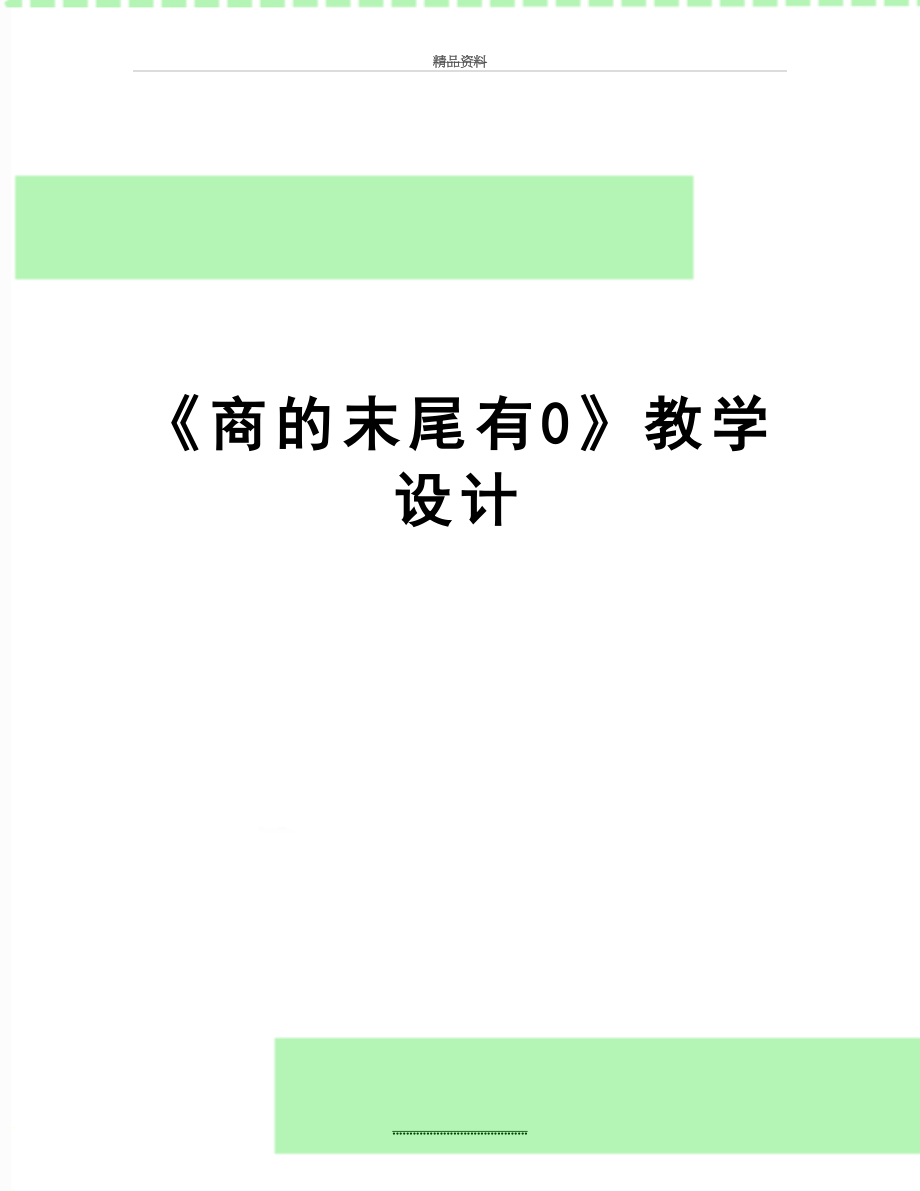 精品资料

《商的末尾有0》教学设计